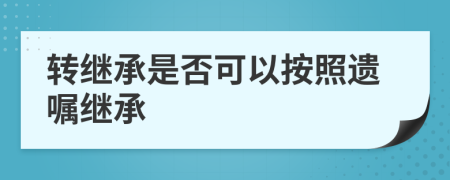 转继承是否可以按照遗嘱继承